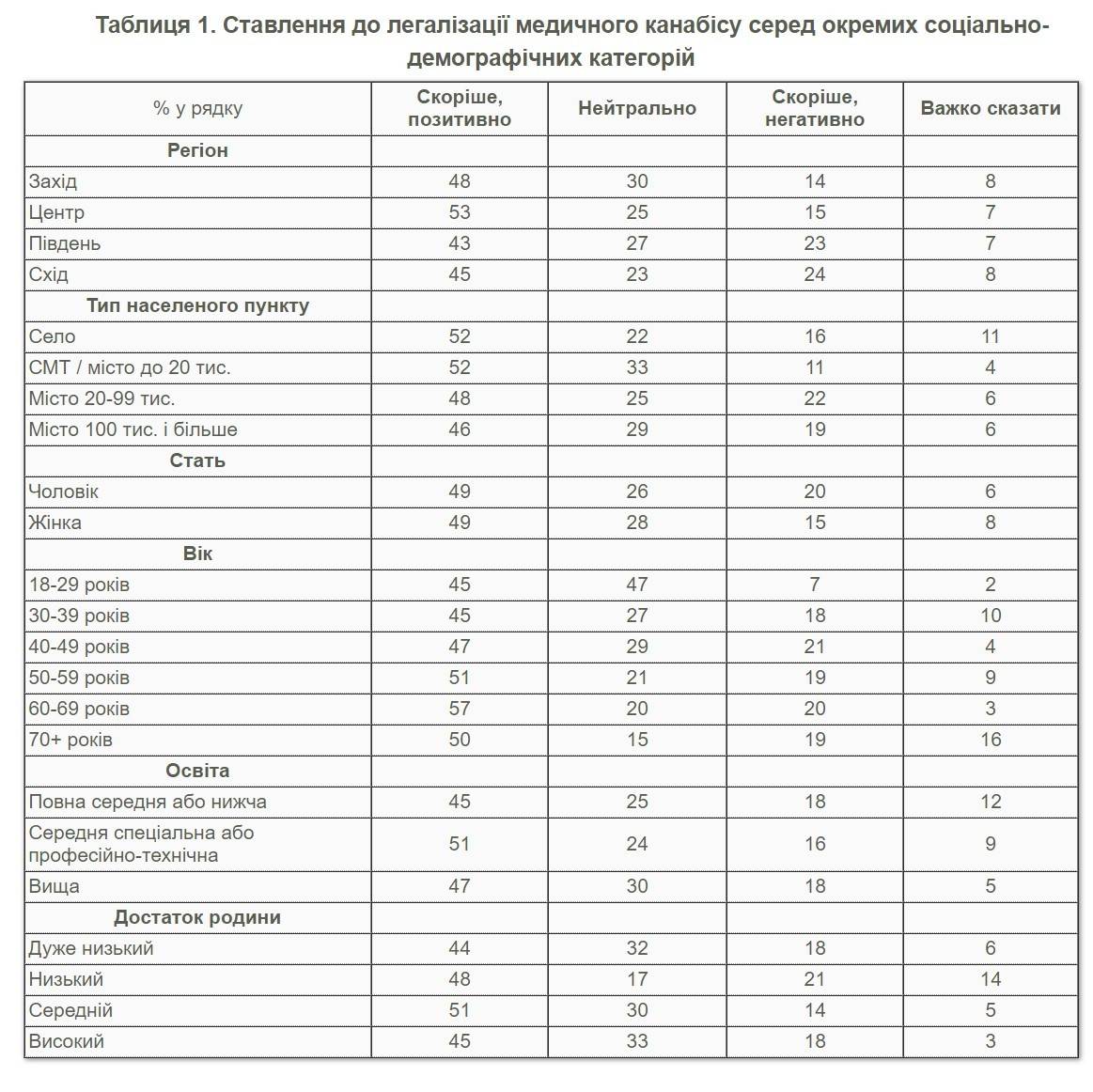 Таблиця 1. Ставлення до легалізації медичного канабісу серед окремих соціально-демографічних категорій

| % у рядку | Скоріше, позитивно | Нейтрально | Скоріше, негативно | Важко сказати |
|---|---|---|---|---|
| **Регіон** | | | | |
| Захід | 48 | 30 | 14 | 8 |
| Центр | 53 | 25 | 15 | 7 |
| Південь | 43 | 27 | 23 | 7 |
| Схід | 45 | 23 | 24 | 8 |
| **Тип населеного пункту** | | | | |
| Село | 52 | 22 | 16 | 11 |
| СМТ / місто до 20 тис. | 52 | 33 | 11 | 4 |
| Місто 20-99 тис. | 48 | 25 | 22 | 6 |
| Місто 100 тис. і більше | 46 | 29 | 19 | 6 |
| **Стать** | | | | |
| Чоловік | 49 | 26 | 20 | 6 |
| Жінка | 49 | 28 | 15 | 8 |
| **Вік** | | | | |
| 18-29 років | 45 | 47 | 7 | 2 |
| 30-39 років | 45 | 27 | 18 | 10 |
| 40-49 років | 47 | 29 | 21 | 4 |
| 50-59 років | 51 | 21 | 19 | 9 |
| 60-69 років | 57 | 20 | 20 | 3 |
| 70+ років | 50 | 15 | 19 | 16 |
| **Освіта** | | | | |
| Повна середня або нижча | 45 | 25 | 18 | 12 |
| Середня спеціальна або професійно-технічна | 51 | 24 | 16 | 9 |
| Вища | 47 | 30 | 18 | 5 |
| **Достаток родини** | | | | |
| Дуже низький | 44 | 32 | 18 | 6 |
| Низький | 48 | 17 | 21 | 14 |
| Середній | 51 | 30 | 14 | 5 |
| Високий | 45 | 33 | 18 | 3 |